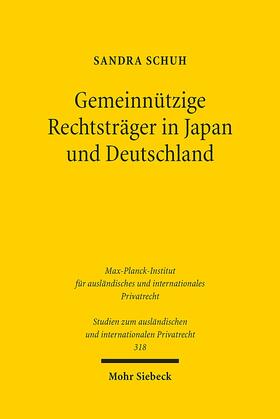 SANDRA SCHUH

Gemeinnützige Rechtsträger in Japan und Deutschland

Max-Planck-Institut für ausländisches und internationales Privatrecht

Studien zum ausländischen und internationalen Privatrecht
318

Mohr Siebeck